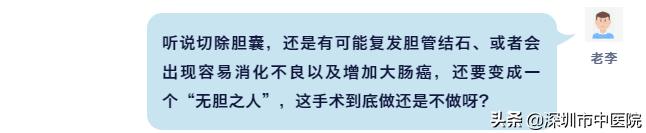 听说切除胆囊，还是有可能复发胆管结石、或者会出现容易消化不良以及增加大肠癌，还要变成一个“无胆之人”，这手术到底做还是不做呀？

老李

头条 @深圳市中医院